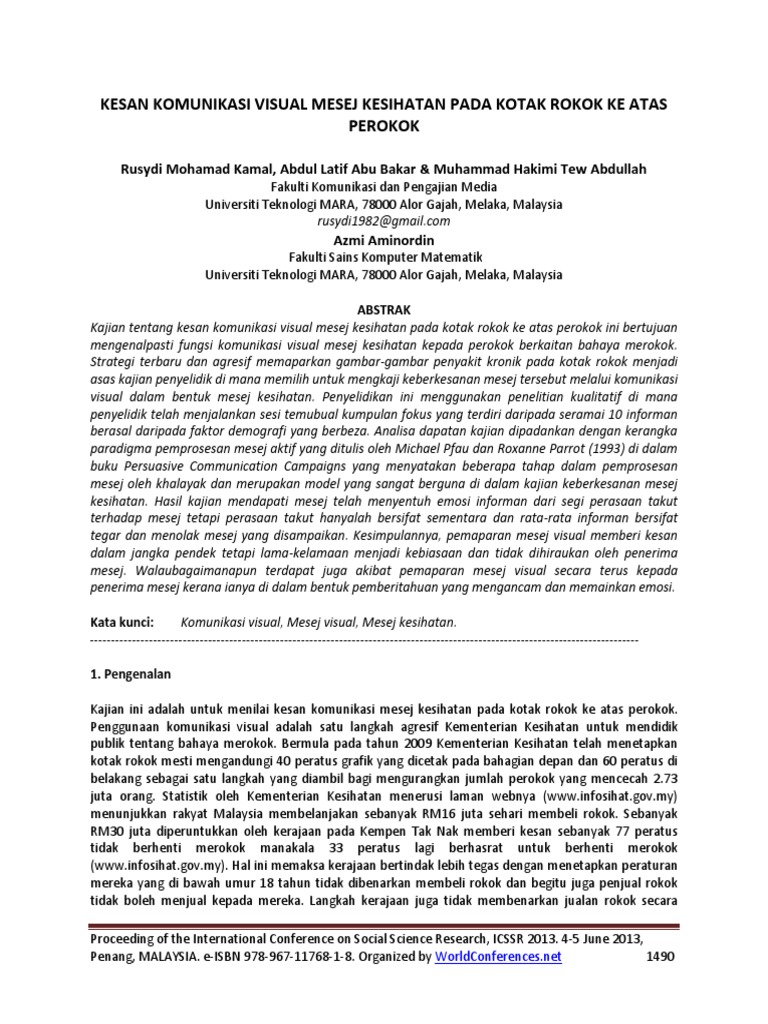 KESAN KOMUNIKASI VISUAL MESEJ KESIHATAN PADA KOTAK ROKOK KE ATAS PEROKOK

Rusydi Mohamad Kamal, Abdul Latif Abu Bakar & Muhammad Hakimi Tew Abdullah
Fakulti Komunikasi dan Pengajian Media
Universiti Teknologi MARA, 78000 Alor Gajah, Melaka, Malaysia
rusydi1982@gmail.com
Azmi Aminordin
Fakulti Sains Komputer Matematik
Universiti Teknologi MARA, 78000 Alor Gajah, Melaka, Malaysia

ABSTRAK
Kajian tentang kesan komunikasi visual mesej kesihatan pada kotak rokok ke atas perokok ini bertujuan mengenalpasti fungsi komunikasi visual mesej kesihatan kepada perokok berkaitan bahaya merokok. Strategi terbaru dan agresif memaparkan gambar-gambar penyakit kronik pada kotak rokok menjadi asas kajian penyelidik di mana memilih untuk mengkaji keberkesanan mesej tersebut melalui komunikasi visual dalam bentuk mesej kesihatan. Penyelidikan ini menggunakan penelitian kualitatif di mana penyelidik telah menjalankan sesi temubual kumpulan fokus yang terdiri daripada seramai 10 informan berasal daripada faktor demografi yang berbeza. Analisa dapatan kajian dipadankan dengan kerangka paradigma pemprosesan mesej aktif yang ditulis oleh Michael Pfau dan Roxanne Parrot (1993) di dalam buku Persuasive Communication Campaigns yang menyatakan beberapa tahap dalam pemprosesan mesej oleh khalayak dan merupakan model yang sangat berguna di dalam kajian keberkesanan mesej kesihatan. Hasil kajian mendapati mesej telah menyentuh emosi informan dari segi perasaan takut terhadap mesej tetapi perasaan takut hanyalah bersifat sementara dan rata-rata informan bersifat tegar dan menolak mesej yang disampaikan. Kesimpulannya, pemaparan mesej visual memberi kesan dalam jangka pendek tetapi lama-kelamaan menjadi kebiasaan dan tidak dihiraukan oleh penerima mesej. Walaubagaimanapun terdapat juga akibat pemaparan mesej visual secara terus kepada penerima mesej kerana ianya di dalam bentuk pemberitahuan yang mengancam dan memainkan emosi.

Kata kunci: Komunikasi visual, Mesej visual, Mesej kesihatan.

1. Pengenalan

Kajian ini adalah untuk menilai kesan komunikasi mesej kesihatan pada kotak rokok ke atas perokok. Penggunaan komunikasi visual adalah satu langkah agresif Kementerian Kesihatan untuk mendidik publik tentang bahaya merokok. Bermula pada tahun 2009 Kementerian Kesihatan telah menetapkan kotak rokok mesti mengandungi 40 peratus grafik yang dicetak pada bahagian depan dan 60 peratus di belakang sebagai satu langkah yang diambil bagi mengurangkan jumlah perokok yang mencecah 2.73 juta orang. Statistik oleh Kementerian Kesihatan menerusi laman webnya (www.infosihat.gov.my) menunjukkan rakyat Malaysia membelanjakan sebanyak RM16 juta sehari membeli rokok. Sebanyak RM30 juta diperuntukkan oleh kerajaan pada Kempen Tak Nak memberi kesan sebanyak 77 peratus tidak berhenti merokok manakala 33 peratus lagi berhasrat untuk berhenti merokok (www.infosihat.gov.my). Hal ini memaksa kerajaan bertindak lebih tegas dengan menetapkan peraturan mereka yang di bawah umur 18 tahun tidak dibenarkan membeli rokok dan begitu juga penjual rokok tidak boleh menjual kepada mereka. Langkah kerajaan juga tidak membenarkan jualan rokok secara

Proceeding of the International Conference on Social Science Research, ICSSR 2013. 4-5 June 2013, Penang, MALAYSIA. e-ISBN 978-967-11768-1-8. Organized by WorldConferences.net 1490